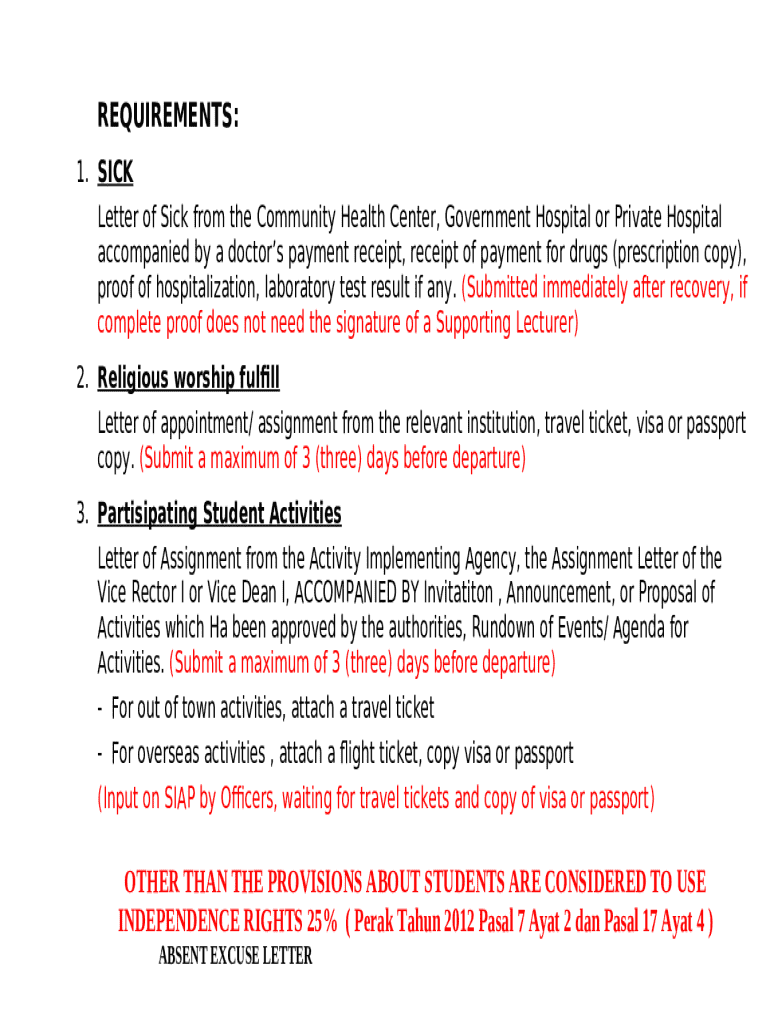 REQUIREMENTS:

1. SICK

Letter of Sick from the Community Health Center, Government Hospital or Private Hospital accompanied by a doctor's payment receipt, receipt of payment for drugs (prescription copy), proof of hospitalization, laboratory test result if any. (Submitted immediately after recovery, if complete proof does not need the signature of a Supporting Lecturer)

2. Religious worship fulfill

Letter of appointment/ assignment from the relevant institution, travel ticket, visa or passport copy. (Submit a maximum of 3 (three) days before departure)

3. Partisipating Student Activities

Letter of Assignment from the Activity Implementing Agency, the Assignment Letter of the Vice Rector I or Vice Dean I, ACCOMPANIED BY Invitatiton , Announcement, or Proposal of Activities which Ha been approved by the authorities, Rundown of Events/ Agenda for Activities. (Submit a maximum of 3 (three) days before departure)

- For out of town activities, attach a travel ticket

- For overseas activities , attach a flight ticket, copy visa or passport

(Input on SIAP by Officers, waiting for travel tickets and copy of visa or passport)

OTHER THAN THE PROVISIONS ABOUT STUDENTS ARE CONSIDERED TO USE INDEPENDENCE RIGHTS 25% ( Perak Tahun 2012 Pasal 7 Ayat 2 dan Pasal 17 Ayat 4 )

ABSENT EXCUSE LETTER